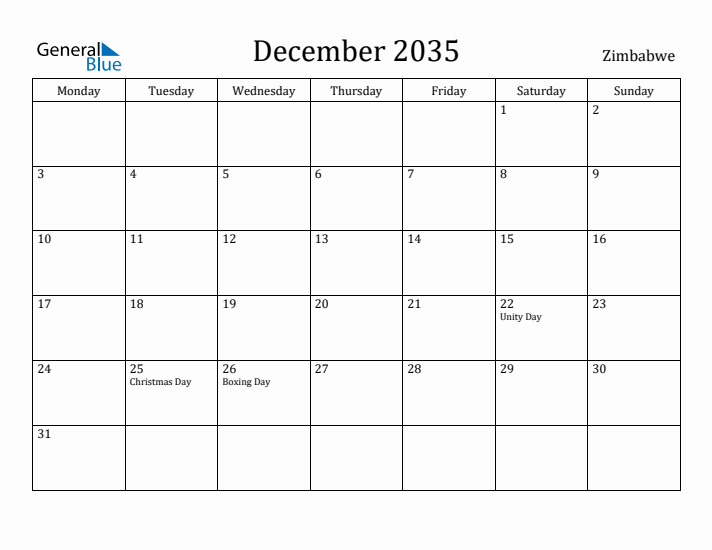 General Blue

December 2035

Zimbabwe

| Monday | Tuesday | Wednesday | Thursday | Friday | Saturday | Sunday |
|---|---|---|---|---|---|---|
| | | | | | 1 | 2 |
| 3 | 4 | 5 | 6 | 7 | 8 | 9 |
| 10 | 11 | 12 | 13 | 14 | 15 | 16 |
| 17 | 18 | 19 | 20 | 21 | 22 Unity Day | 23 |
| 24 | 25 Christmas Day | 26 Boxing Day | 27 | 28 | 29 | 30 |
| 31 | | | | | | |